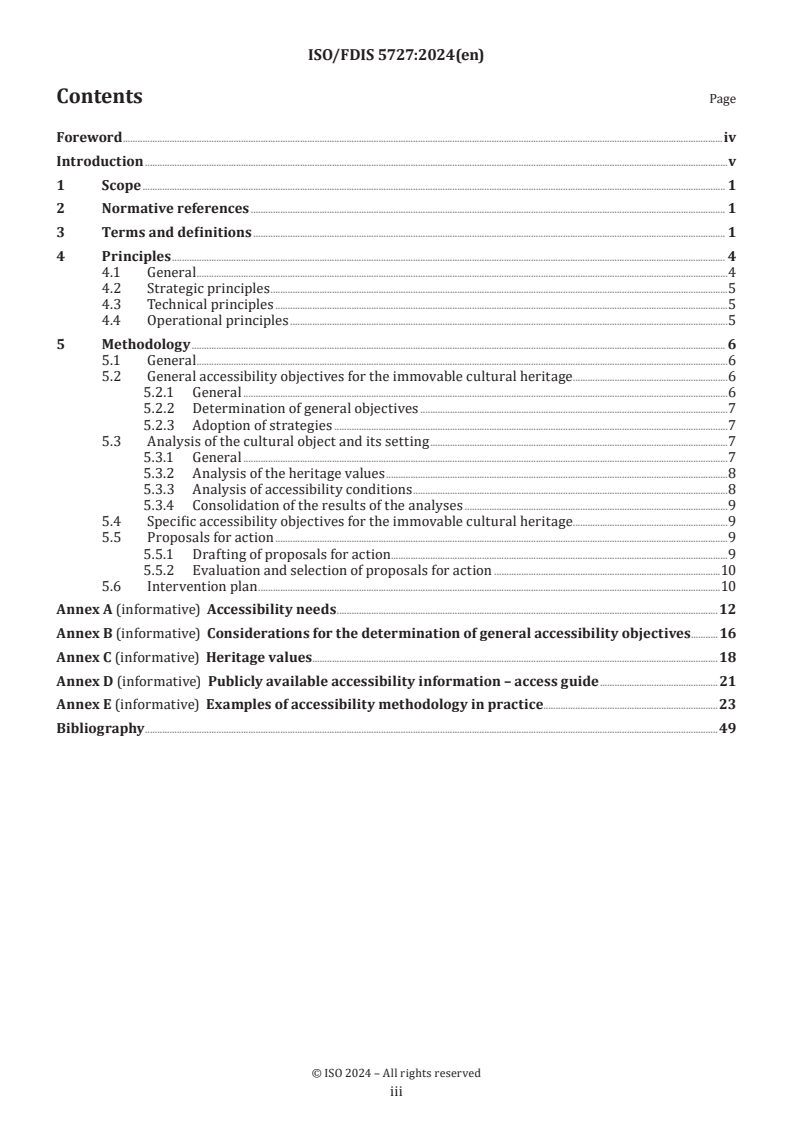 ISO/FDIS 5727:2024(en)

Contents

Page

Foreword iv
Introduction v
1 Scope 1
2 Normative references 1
3 Terms and definitions 1
4 Principles 4
4.1 General 4
4.2 Strategic principles 5
4.3 Technical principles 5
4.4 Operational principles 5
5 Methodology 6
5.1 General 6
5.2 General accessibility objectives for the immovable cultural heritage 6
5.2.1 General 6
5.2.2 Determination of general objectives 7
5.2.3 Adoption of strategies 7
5.3 Analysis of the cultural object and its setting 7
5.3.1 General 7
5.3.2 Analysis of the heritage values 8
5.3.3 Analysis of accessibility conditions 8
5.3.4 Consolidation of the results of the analyses 9
5.4 Specific accessibility objectives for the immovable cultural heritage 9
5.5 Proposals for action 9
5.5.1 Drafting of proposals for action 9
5.5.2 Evaluation and selection of proposals for action 10
5.6 Intervention plan 10
Annex A (informative) Accessibility needs 12
Annex B (informative) Considerations for the determination of general accessibility objectives 16
Annex C (informative) Heritage values 18
Annex D (informative) Publicly available accessibility information – access guide 21
Annex E (informative) Examples of accessibility methodology in practice 23
Bibliography 49

© ISO 2024 – All rights reserved
iii